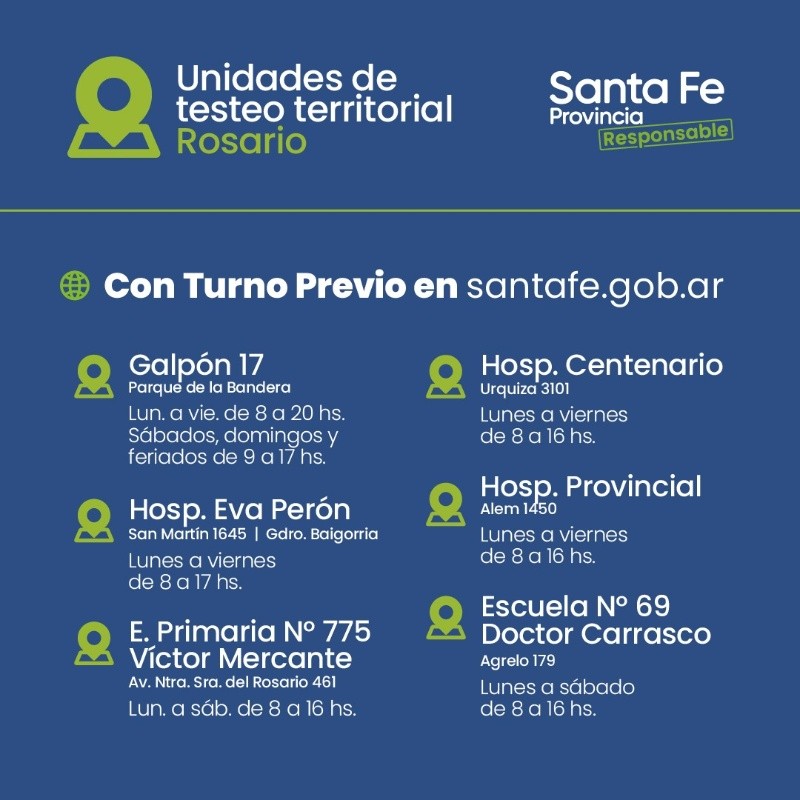 Unidades de
testeo territorial
Rosario

Santa Fe
Provincia
Responsable

Con Turno Previo en santafe.gob.ar

Galpón 17
Parque de la Bandera
Lun. a vie. de 8 a 20 hs.
Sábados, domingos y
feriados de 9 a 17 hs.

Hosp. Eva Perón
San Martín 1645 | Gdro. Baigorria
Lunes a viernes
de 8 a 17 hs.

E. Primaria N° 775
Víctor Mercante
Av. Ntra. Sra. del Rosario 461
Lun. a sáb. de 8 a 16 hs.

Hosp. Centenario
Urquiza 3101
Lunes a viernes
de 8 a 16 hs.

Hosp. Provincial
Alem 1450
Lunes a viernes
de 8 a 16 hs.

Escuela N° 69
Doctor Carrasco
Agrelo 179
Lunes a sábado
de 8 a 16 hs.